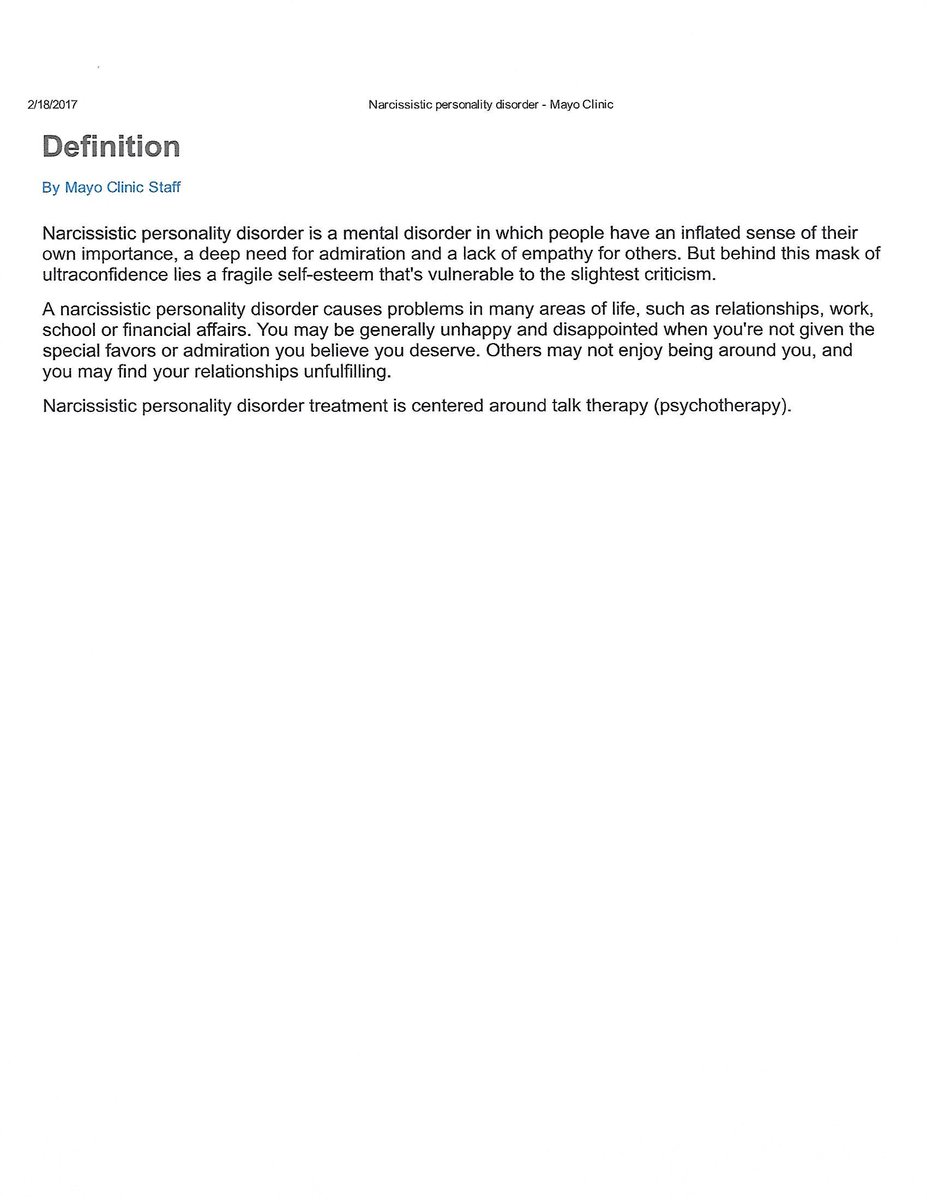 2/18/2017 Narcissistic personality disorder - Mayo Clinic

Definition

By Mayo Clinic Staff

Narcissistic personality disorder is a mental disorder in which people have an inflated sense of their own importance, a deep need for admiration and a lack of empathy for others. But behind this mask of ultraconfidence lies a fragile self-esteem that's vulnerable to the slightest criticism.

A narcissistic personality disorder causes problems in many areas of life, such as relationships, work, school or financial affairs. You may be generally unhappy and disappointed when you're not given the special favors or admiration you believe you deserve. Others may not enjoy being around you, and you may find your relationships unfulfilling.

Narcissistic personality disorder treatment is centered around talk therapy (psychotherapy).